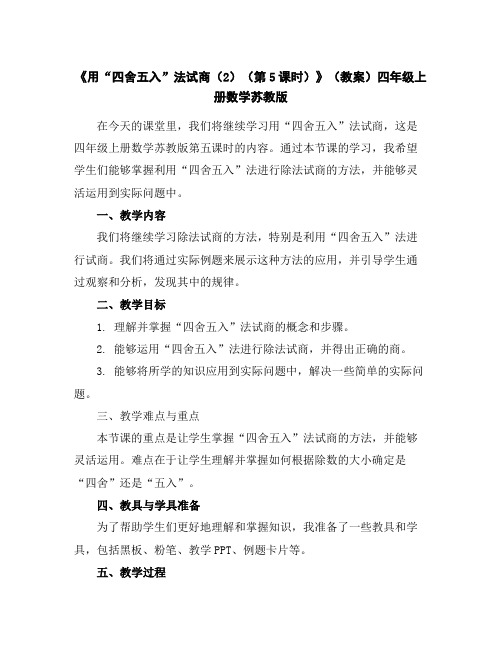 《用“四舍五入”法试商（2）（第5课时）》（教案）四年级上册数学苏教版

在今天的课堂里，我们将继续学习用“四舍五入”法试商，这是四年级上册数学苏教版第五课时的内容。通过本节课的学习，我希望学生们能够掌握利用“四舍五入”法进行除法试商的方法，并能够灵活运用到实际问题中。

一、教学内容

我们将继续学习除法试商的方法，特别是利用“四舍五入”法进行试商。我们将通过实际例题来展示这种方法的应用，并引导学生通过观察和分析，发现其中的规律。

二、教学目标

1. 理解并掌握“四舍五入”法试商的概念和步骤。

2. 能够运用“四舍五入”法进行除法试商，并得出正确的商。

3. 能够将所学的知识应用到实际问题中，解决一些简单的实际问题。

三、教学难点与重点

本节课的重点是让学生掌握“四舍五入”法试商的方法，并能够灵活运用。难点在于让学生理解并掌握如何根据除数的大小确定是“四舍”还是“五入”。

四、教具与学具准备

为了帮助学生们更好地理解和掌握知识，我准备了一些教具和学具，包括黑板、粉笔、教学PPT、例题卡片等。

五、教学过程